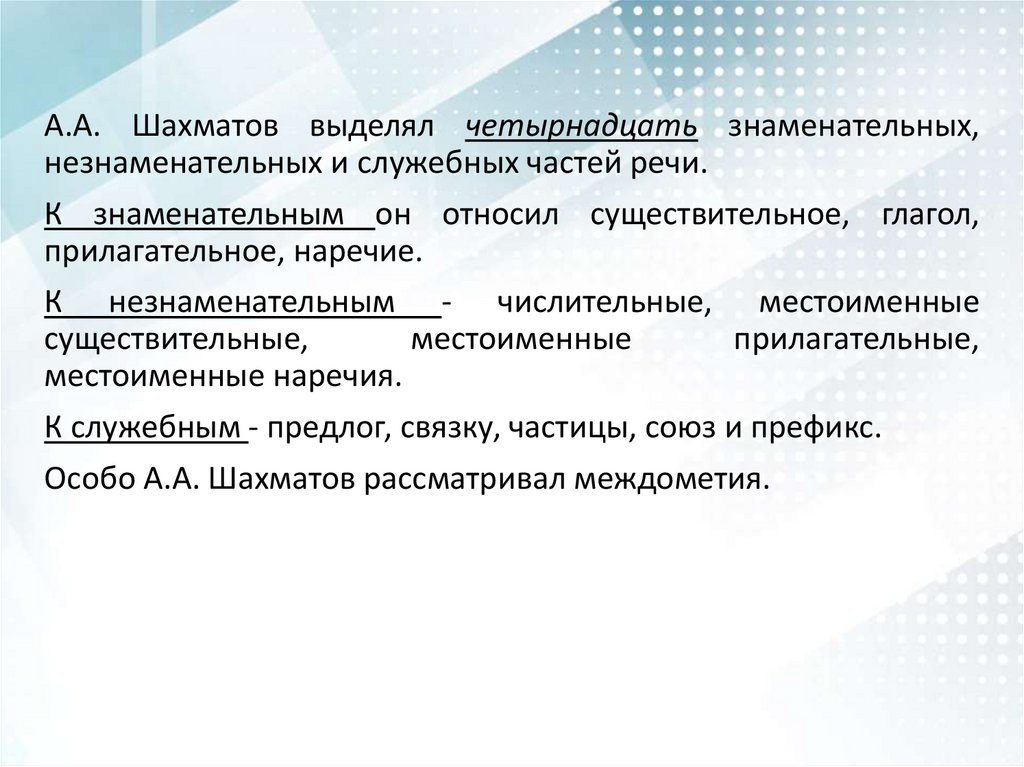 А.А. Шахматов выделял четырнадцать знаменательных, незнаменательных и служебных частей речи.

К знаменательным он относил существительное, глагол, прилагательное, наречие.

К незнаменательным - числительные, местоименные существительные, местоименные прилагательные, местоименные наречия.

К служебным - предлог, связку, частицы, союз и префикс.

Особо А.А. Шахматов рассматривал междометия.